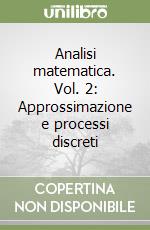 unilibro

Analisi matematica. Vol. 2: Approssimazione e processi discreti

COPERTINA NON DISPONIBILE